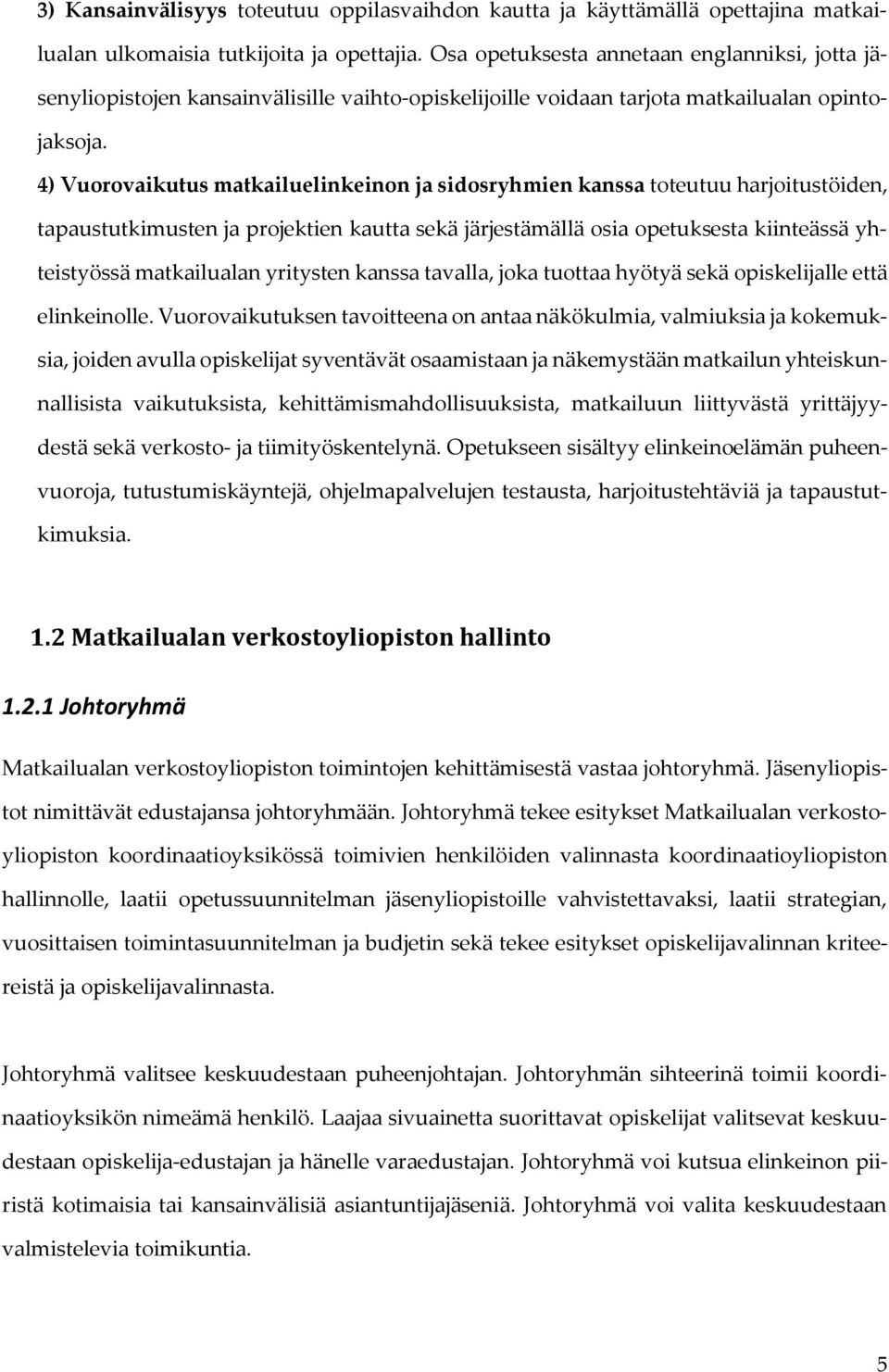 3) Kansainvälisyys toteutuu oppilasvaihdon kautta ja käyttämällä opettajina matkailualan ulkomaisia tutkijoita ja opettajia. Osa opetuksesta annetaan englanniksi, jotta jäsenyliopistojen kansainvälisille vaihto-opiskelijoille voidaan tarjota matkailualan opintojaksoja.

4) Vuorovaikutus matkailuelinkeinon ja sidosryhmien kanssa toteutuu harjoitustöiden, tapaustutkimusten ja projektien kautta sekä järjestämällä osia opetuksesta kiinteässä yhteistyössä matkailualan yritysten kanssa tavalla, joka tuottaa hyötyä sekä opiskelijalle että elinkeinolle. Vuorovaikutuksen tavoitteena on antaa näkökulmia, valmiuksia ja kokemuksia, joiden avulla opiskelijat syventävät osaamistaan ja näkemystään matkailun yhteiskunnallisista vaikutuksista, kehittämismahdollisuuksista, matkailuun liittyvästä yrittäjyydestä sekä verkosto- ja tiimityöskentelynä. Opetukseen sisältyy elinkeinoelämän puheenvuoroja, tutustumiskäyntejä, ohjelmapalvelujen testausta, harjoitustehtäviä ja tapaustutkimuksia.

1.2 Matkailualan verkostoyliopiston hallinto

1.2.1 Johtoryhmä

Matkailualan verkostoyliopiston toimintojen kehittämisestä vastaa johtoryhmä. Jäsenyliopistot nimittävät edustajansa johtoryhmään. Johtoryhmä tekee esitykset Matkailualan verkostoyliopiston koordinaatioyksikössä toimivien henkilöiden valinnasta koordinaatioyliopiston hallinnolle, laatii opetussuunnitelman jäsenyliopistoille vahvistettavaksi, laatii strategian, vuosittaisen toimintasuunnitelman ja budjetin sekä tekee esitykset opiskelijavalinnan kriteereistä ja opiskelijavalinnasta.

Johtoryhmä valitsee keskuudestaan puheenjohtajan. Johtoryhmän sihteerinä toimii koordinaatioyksikön nimeämä henkilö. Laajaa sivuainetta suorittavat opiskelijat valitsevat keskuudestaan opiskelija-edustajan ja hänelle varaedustajan. Johtoryhmä voi kutsua elinkeinon piiristä kotimaisia tai kansainvälisiä asiantuntijajäseniä. Johtoryhmä voi valita keskuudestaan valmistelevia toimikuntia.

5